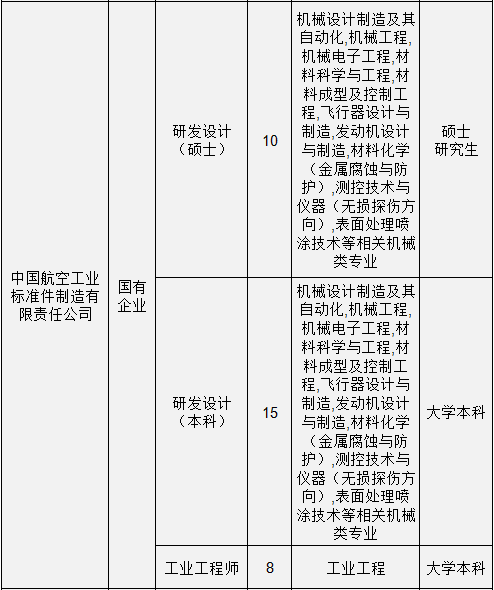 | 中国航空工业标准件制造有限责任公司 | 国有企业 | 研发设计（硕士） | 10 | 机械设计制造及其自动化,机械工程,机械电子工程,材料科学与工程,材料成型及控制工程,飞行器设计与制造,发动机设计与制造,材料化学（金属腐蚀与防护）,测控技术与仪器（无损探伤方向）,表面处理喷涂技术等相关机械类专业 | 硕士研究生 |
|---|---|---|---|---|---|
| | | 研发设计（本科） | 15 | 机械设计制造及其自动化,机械工程,机械电子工程,材料科学与工程,材料成型及控制工程,飞行器设计与制造,发动机设计与制造,材料化学（金属腐蚀与防护）,测控技术与仪器（无损探伤方向）,表面处理喷涂技术等相关机械类专业 | 大学本科 |
| | | 工业工程师 | 8 | 工业工程 | 大学本科 |